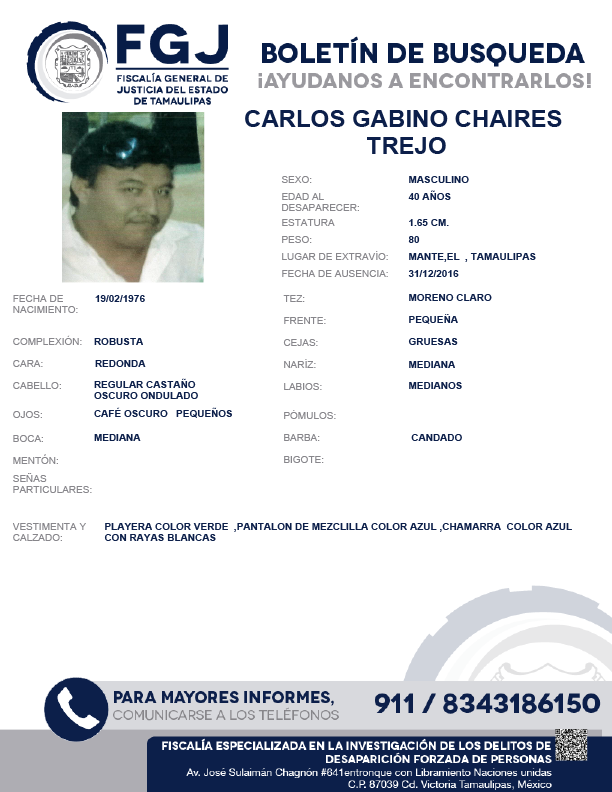 FGJ
FISCALÍA GENERAL DE JUSTICIA DEL ESTADO DE TAMAULIPAS

BOLETÍN DE BUSQUEDA
¡AYUDANOS A ENCONTRARLOS!

CARLOS GABINO CHAIRES TREJO

SEXO: MASCULINO
EDAD AL DESAPARECER: 40 AÑOS
ESTATURA 1.65 CM.
PESO: 80
LUGAR DE EXTRAVÍO: MANTE,EL , TAMAULIPAS
FECHA DE AUSENCIA: 31/12/2016

FECHA DE NACIMIENTO: 19/02/1976
COMPLEXIÓN: ROBUSTA
CARA: REDONDA
CABELLO: REGULAR CASTAÑO OSCURO ONDULADO
OJOS: CAFÉ OSCURO PEQUEÑOS
BOCA: MEDIANA
MENTÓN:
SEÑAS PARTICULARES:

TEZ: MORENO CLARO
FRENTE: PEQUEÑA
CEJAS: GRUESAS
NARÍZ: MEDIANA
LABIOS: MEDIANOS
PÓMULOS:
BARBA: CANDADO
BIGOTE:

VESTIMENTA Y CALZADO: PLAYERA COLOR VERDE ,PANTALON DE MEZCLILLA COLOR AZUL ,CHAMARRA COLOR AZUL CON RAYAS BLANCAS

PARA MAYORES INFORMES,
COMUNICARSE A LOS TELÉFONOS
911 / 8343186150

FISCALÍA ESPECIALIZADA EN LA INVESTIGACIÓN DE LOS DELITOS DE DESAPARICIÓN FORZADA DE PERSONAS
Av. José Sulaimán Chagnón #641entronque con Libramiento Naciones unidas
C.P. 87039 Cd. Victoria Tamaulipas, México